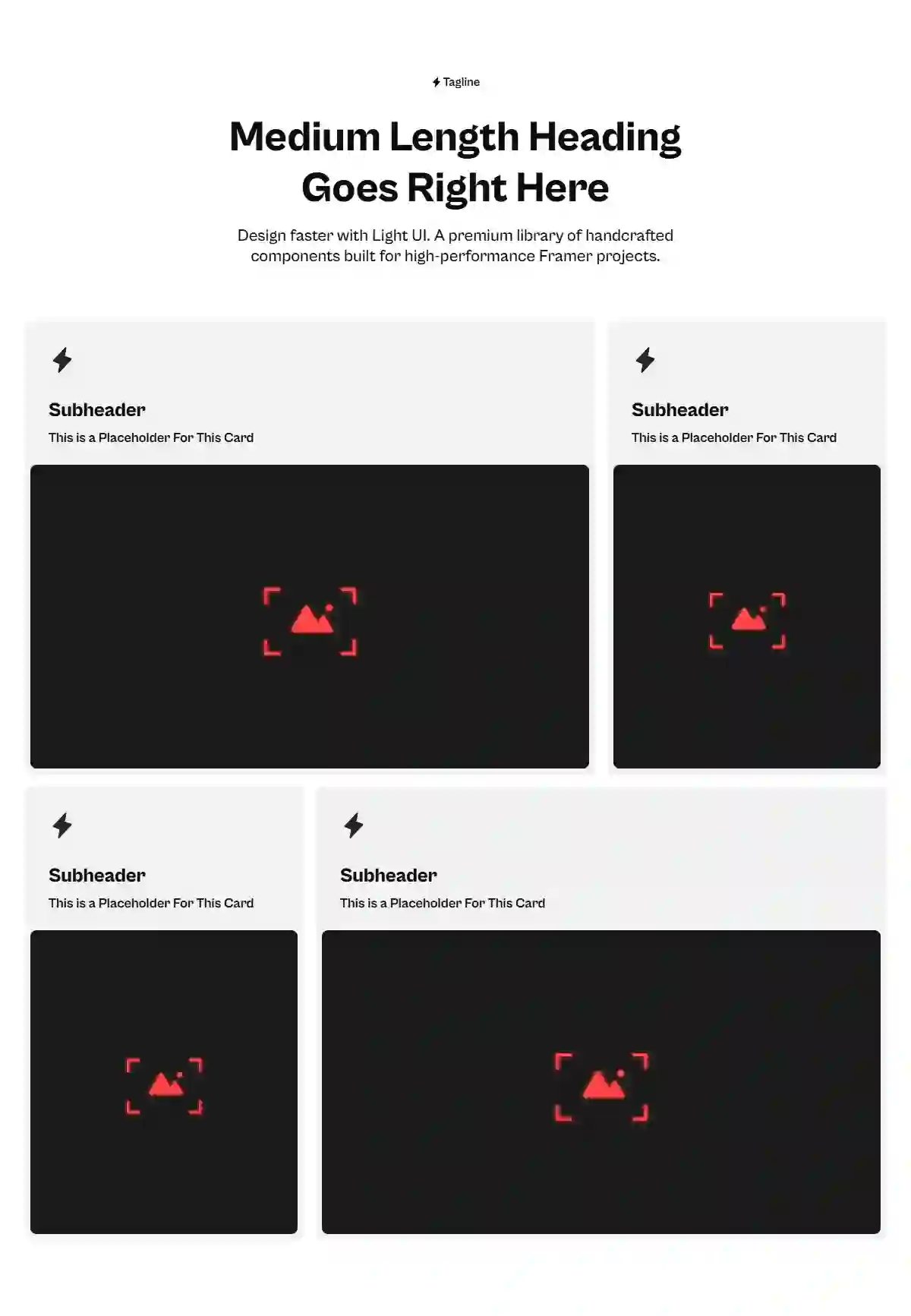 Tagline

Medium Length Heading Goes Right Here

Design faster with Light UI. A premium library of handcrafted components built for high-performance Framer projects.

Subheader

This is a Placeholder For This Card

Subheader

This is a Placeholder For This Card

Subheader

This is a Placeholder For This Card

Subheader

This is a Placeholder For This Card